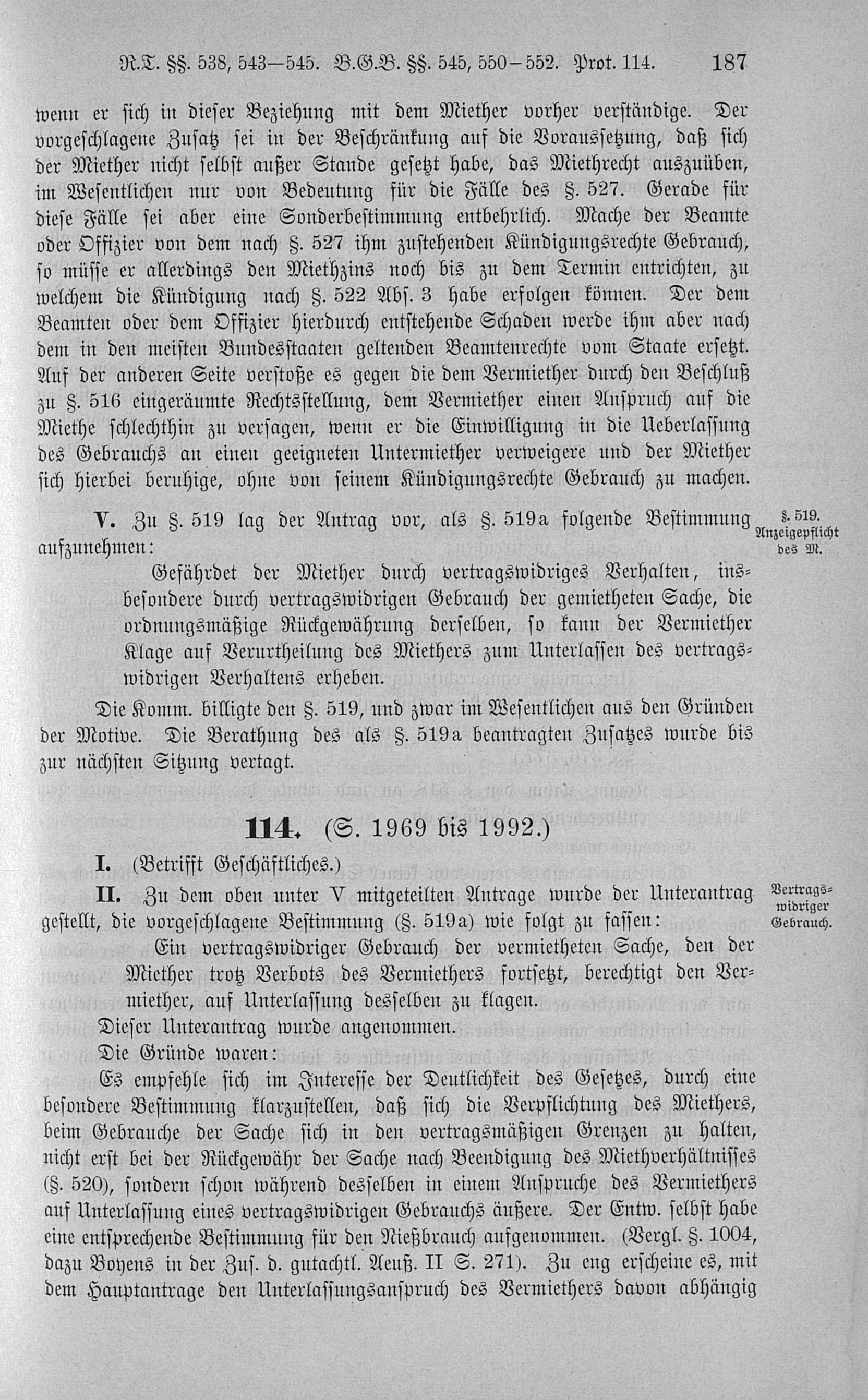 R.T. §§. 538, 543—545. B.G.B. §§. 545, 550—552. Prot. 114. 187

wenn er sich in dieser Beziehung mit dem Miether vorher verständige. Der vorgeschlagene Zusatz sei in der Beschränkung auf die Voraussetzung, daß sich der Miether nicht selbst außer Stande gesetzt habe, das Miethrecht auszuüben, im Wesentlichen nur von Bedeutung für die Fälle des §. 527. Gerade für diese Fälle sei aber eine Sonderbestimmung entbehrlich. Mache der Beamte oder Offizier von dem nach §. 527 ihm zustehenden Kündigungsrechte Gebrauch, so müsse er allerdings den Miethzins noch bis zu dem Termin entrichten, zu welchem die Kündigung nach §. 522 Abs. 3 habe erfolgen können. Der dem Beamten oder dem Offizier hierdurch entstehende Schaden werde ihm aber nach dem in den meisten Bundesstaaten geltenden Beamtenrechte vom Staate ersetzt. Auf der anderen Seite verstoße es gegen die dem Vermiether durch den Beschluß zu §. 516 eingeräumte Rechtsstellung, dem Vermiether einen Anspruch auf die Miethe schlechthin zu versagen, wenn er die Einwilligung in die Ueberlassung des Gebrauchs an einen geeigneten Untermiether verweigere und der Miether sich hierbei beruhige, ohne von seinem Kündigungsrechte Gebrauch zu machen.

V. Zu §. 519 lag der Antrag vor, als §. 519a folgende Bestimmung aufzunehmen:

§. 519. Anzeigepflicht des M.

Gefährdet der Miether durch vertragswidriges Verhalten, insbesondere durch vertragswidrigen Gebrauch der gemietheten Sache, die ordnungsmäßige Rückgewährung derselben, so kann der Vermiether Klage auf Verurtheilung des Miethers zum Unterlassen des vertragswidrigen Verhaltens erheben.

Die Komm. billigte den §. 519, und zwar im Wesentlichen aus den Gründen der Motive. Die Berathung des als §. 519a beantragten Zusatzes wurde bis zur nächsten Sitzung vertagt.

114. (S. 1969 bis 1992.)

I. (Betrifft Geschäftliches.)

II. Zu dem oben unter V mitgeteilten Antrage wurde der Unterantrag gestellt, die vorgeschlagene Bestimmung (§. 519a) wie folgt zu fassen:

Vertragswidriger Gebrauch.

Ein vertragswidriger Gebrauch der vermietheten Sache, den der Miether trotz Verbots des Vermiethers fortsetzt, berechtigt den Vermiether, auf Unterlassung desselben zu klagen.

Dieser Unterantrag wurde angenommen.

Die Gründe waren:

Es empfehle sich im Interesse der Deutlichkeit des Gesetzes, durch eine besondere Bestimmung klarzustellen, daß sich die Verpflichtung des Miethers, beim Gebrauche der Sache sich in den vertragsmäßigen Grenzen zu halten, nicht erst bei der Rückgewähr der Sache nach Beendigung des Miethverhältnisses (§. 520), sondern schon während desselben in einem Anspruche des Vermiethers auf Unterlassung eines vertragswidrigen Gebrauchs äußere. Der Entw. selbst habe eine entsprechende Bestimmung für den Nießbrauch aufgenommen. (Vergl. §. 1004, dazu Boyens in der Zus. d. gutachtl. Aeuß. II S. 271). Zu eng erscheine es, mit dem Hauptantrage den Unterlassungsanspruch des Vermiethers davon abhängig